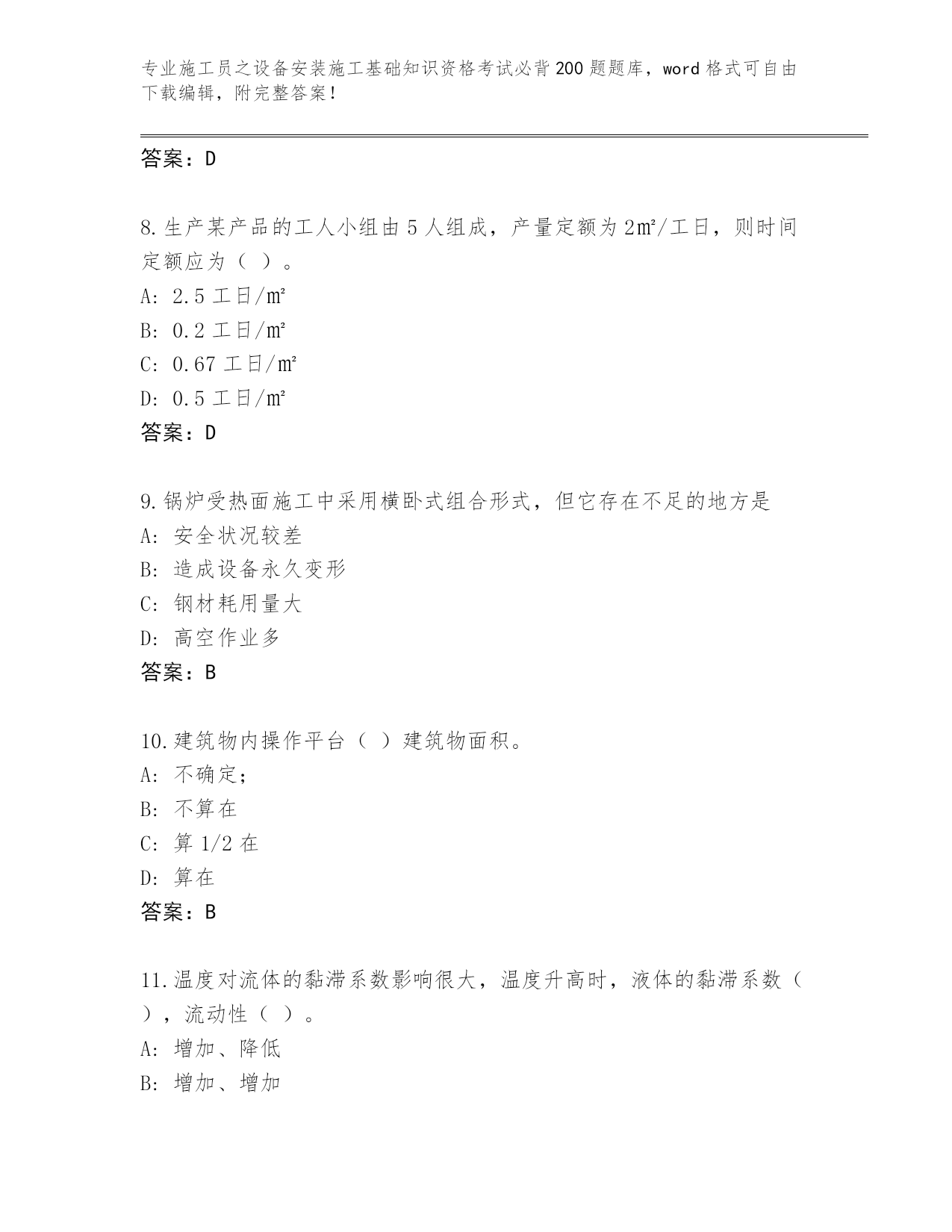 专业施工员之设备安装施工基础知识资格考试必背200题题库，word格式可自由下载编辑，附完整答案！

答案：D

8.生产某产品的工人小组由5人组成，产量定额为2㎡/工日，则时间定额应为（ ）。
A: 2.5工日/㎡
B: 0.2工日/㎡
C: 0.67工日/㎡
D: 0.5工日/㎡
答案：D

9.锅炉受热面施工中采用横卧式组合形式，但它存在不足的地方是
A: 安全状况较差
B: 造成设备永久变形
C: 钢材耗用量大
D: 高空作业多
答案：B

10.建筑物内操作平台（ ）建筑物面积。
A: 不确定；
B: 不算在
C: 算1/2在
D: 算在
答案：B

11.温度对流体的黏滞系数影响很大，温度升高时，液体的黏滞系数（ ），流动性（ ）。
A: 增加、降低
B: 增加、增加